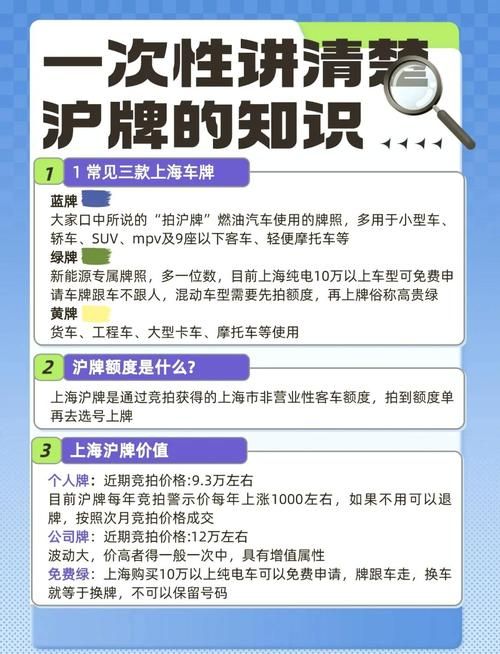 一次性讲清楚
沪牌的知识

1 1 常见三款上海车牌

蓝牌
大家口中所说的“拍沪牌”燃油汽车使用的牌照，多用于小型车、轿车、SUV、mpv及9座以下客车、轻便摩托车等
绿牌
新能源专属牌照，多一位数，目前上海纯电10万以上车型可免费申请车牌跟车不跟人，混动车型需要先拍额度，再上牌俗称高贵绿
黄牌
货车、工程车、大型卡车、摩托车等使用

2 沪牌额度是什么?

上海沪牌是通过竞拍获得的上海市非营业性客车额度，拍到额度单再去选号上牌

3 上海沪牌价值

个人牌：近期竞拍价格:9.3万左右
目前沪牌每年竞拍警示价每年上涨1000左右，如果不用可以退牌，按照次月竞拍价格成交
公司牌：近期竞拍价格:12万左右
波动大，价高者得一般一次中，具有增值属性
免费绿：上海购买10万以上纯电车可以免费申请，牌跟车走，换车就等于换牌，不可以保留号码